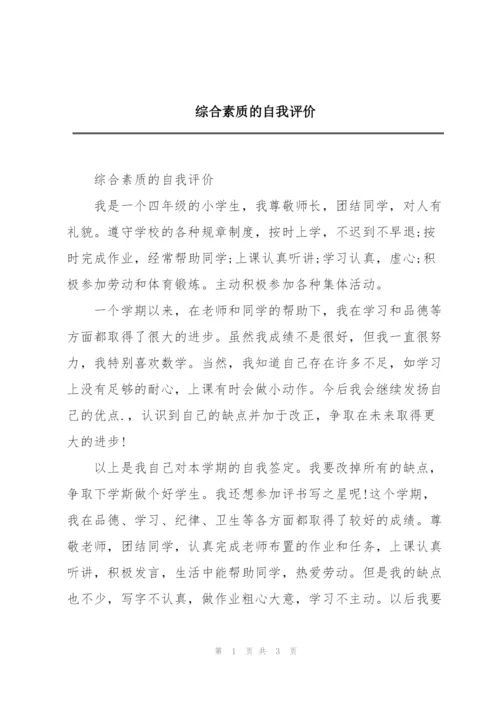 综合素质的自我评价

综合素质的自我评价

我是一个四年级的小学生，我尊敬师长，团结同学，对人有礼貌。遵守学校的各种规章制度，按时上学，不迟到不早退;按时完成作业，经常帮助同学;上课认真听讲;学习认真，虚心;积极参加劳动和体育锻炼。主动积极参加各种集体活动。

一个学期以来，在老师和同学的帮助下，我在学习和品德等方面都取得了很大的进步。虽然我成绩不是很好，但我一直很努力，我特别喜欢数学。当然，我知道自己存在许多不足，如学习上没有足够的耐心，上课有时会做小动作。今后我会继续发扬自己的优点.，认识到自己的缺点并加于改正，争取在未来取得更大的进步!

以上是我自己对本学期的自我签定。我要改掉所有的缺点，争取下学斯做个好学生。我还想参加评书写之星呢!这个学期，我在品德、学习、纪律、卫生等各方面都取得了较好的成绩。尊敬老师，团结同学，认真完成老师布置的作业和任务，上课认真听讲，积极发言，生活中能帮助同学，热爱劳动。但是我的缺点也不少，写字不认真，做作业粗心大意，学习不主动。以后我要

第 1 页 共 3 页